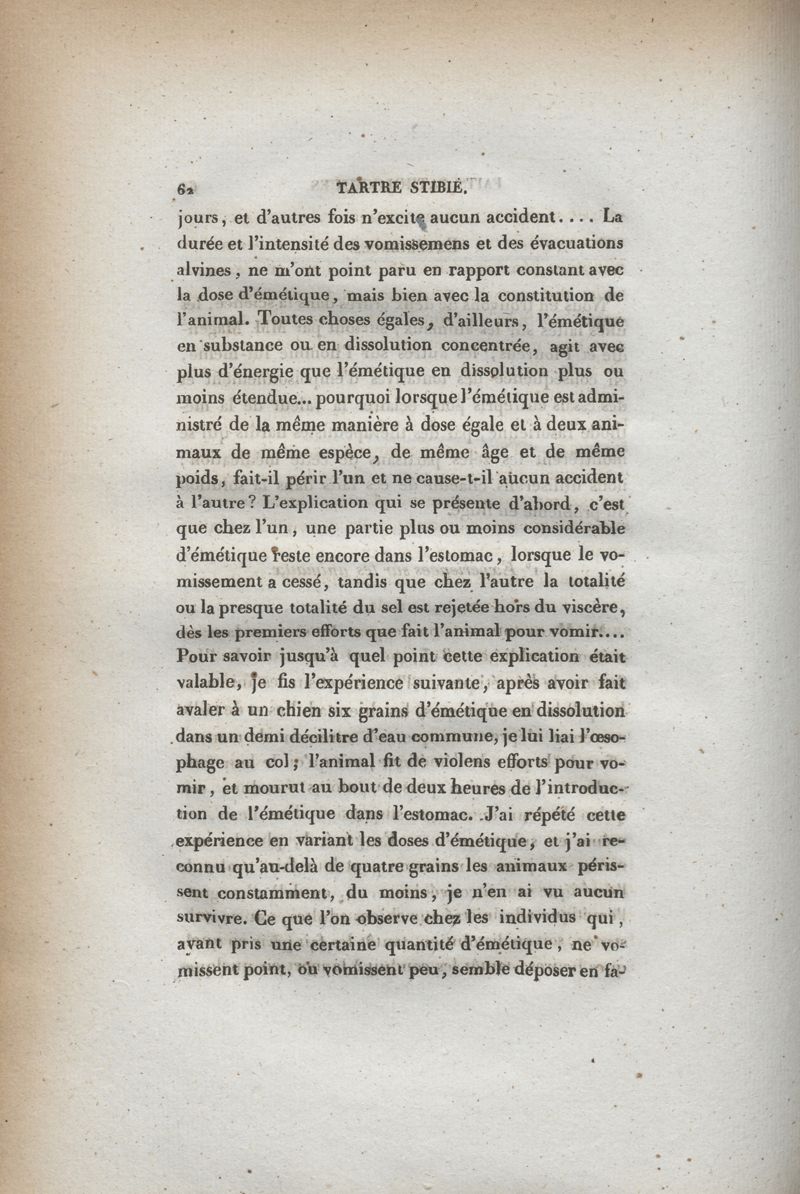 62 TARTRE STIBIÉ.

jours, et d'autres fois n'excite aucun accident.... La durée et l'intensité des vomissemens et des évacuations alvines, ne m'ont point paru en rapport constant avec la dose d'émétique, mais bien avec la constitution de l'animal. Toutes choses égales, d'ailleurs, l'émétique en substance ou en dissolution concentrée, agit avec plus d'énergie que l'émétique en dissolution plus ou moins étendue... pourquoi lorsque l'émétique est administré de la même manière à dose égale et à deux animaux de même espèce, de même âge et de même poids, fait-il périr l'un et ne cause-t-il aucun accident à l'autre? L'explication qui se présente d'abord, c'est que chez l'un, une partie plus ou moins considérable d'émétique reste encore dans l'estomac, lorsque le vomissement a cessé, tandis que chez l'autre la totalité ou la presque totalité du sel est rejetée hors du viscère, dès les premiers efforts que fait l'animal pour vomir.... Pour savoir jusqu'à quel point cette explication était valable, je fis l'expérience suivante, après avoir fait avaler à un chien six grains d'émétique en dissolution dans un demi décilitre d'eau commune, je lui liai l'œsophage au col; l'animal fit de violens efforts pour vomir, et mourut au bout de deux heures de l'introduction de l'émétique dans l'estomac. J'ai répété cette expérience en variant les doses d'émétique, et j'ai reconnu qu'au-delà de quatre grains les animaux périssent constamment, du moins, je n'en ai vu aucun survivre. Ce que l'on observe chez les individus qui, ayant pris une certaine quantité d'émétique, ne vomissent point, ou vomissent peu, semble déposer en fa-